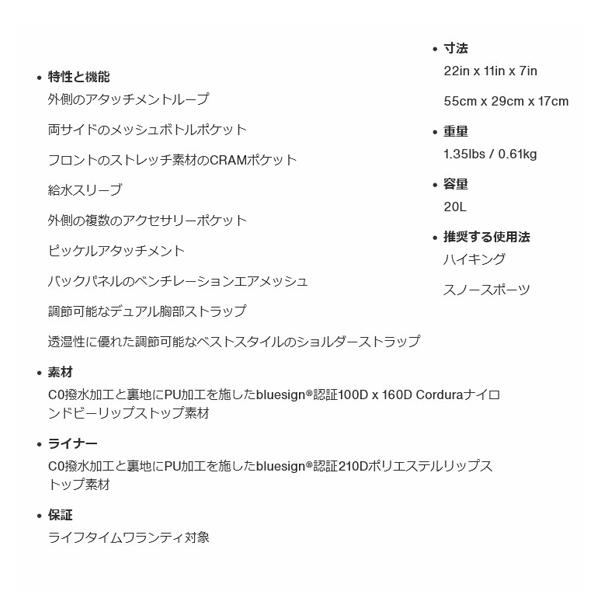 • 特性と機能
外側のアタッチメントループ

両サイドのメッシュボトルポケット

フロントのストレッチ素材のCRAMポケット

給水スリーブ

外側の複数のアクセサリーポケット

ピッケルアタッチメント

バックパネルのベンチレーションエアメッシュ

調節可能なデュアル胸部ストラップ

透湿性に優れた調節可能なベストスタイルのショルダーストラップ

• 素材
C0撥水加工と裏地にPU加工を施したbluesign®認証100D x 160D Corduraナイロンドビーリップストップ素材

• ライナー
C0撥水加工と裏地にPU加工を施したbluesign®認証210Dポリエステルリップストップ素材

• 保証
ライフタイムワランティ対象

• 寸法
22in x 11in x 7in

55cm x 29cm x 17cm

• 重量
1.35lbs / 0.61kg

• 容量
20L

• 推奨する使用法
ハイキング

スノースポーツ